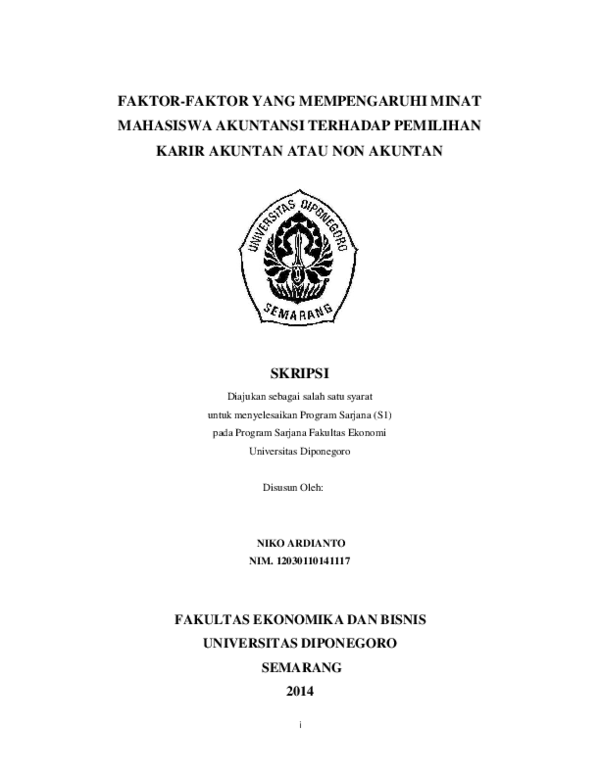 FAKTOR-FAKTOR YANG MEMPENGARUHI MINAT MAHASISWA AKUNTANSI TERHADAP PEMILIHAN KARIR AKUNTAN ATAU NON AKUNTAN

UNIVERSITAS DIPONEGORO

SEMARANG

SKRIPSI

Diajukan sebagai salah satu syarat untuk menyelesaikan Program Sarjana (S1) pada Program Sarjana Fakultas Ekonomi Universitas Diponegoro

Disusun Oleh:

NIKO ARDIANTO
NIM. 12030110141117

FAKULTAS EKONOMIKA DAN BISNIS
UNIVERSITAS DIPONEGORO
SEMARANG
2014

i